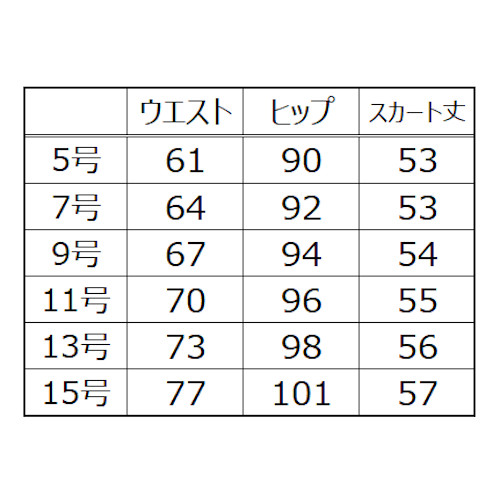 |  | ウエスト | ヒップ | スカート丈 |
|---|---|---|---|
| 5号 | 61 | 90 | 53 |
| 7号 | 64 | 92 | 53 |
| 9号 | 67 | 94 | 54 |
| 11号 | 70 | 96 | 55 |
| 13号 | 73 | 98 | 56 |
| 15号 | 77 | 101 | 57 |